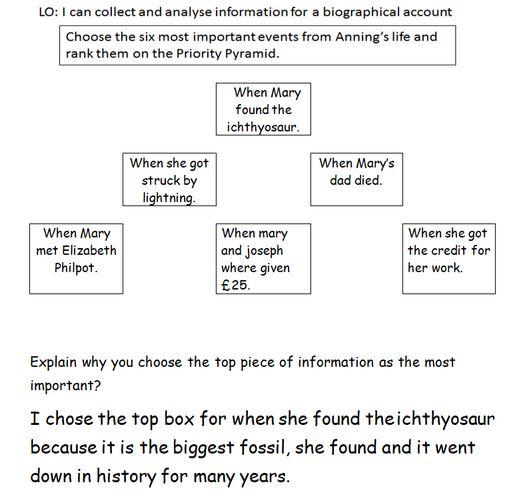 LO: I can collect and analyse information for a biographical account

Choose the six most important events from Anning's life and rank them on the Priority Pyramid.

When Mary found the ichthyosaur.

When she got struck by lightning.

When Mary's dad died.

When Mary met Elizabeth Philpot.

When mary and joseph where given £25.

When she got the credit for her work.

Explain why you choose the top piece of information as the most important?

I chose the top box for when she found the ichthyosaur because it is the biggest fossil, she found and it went down in history for many years.